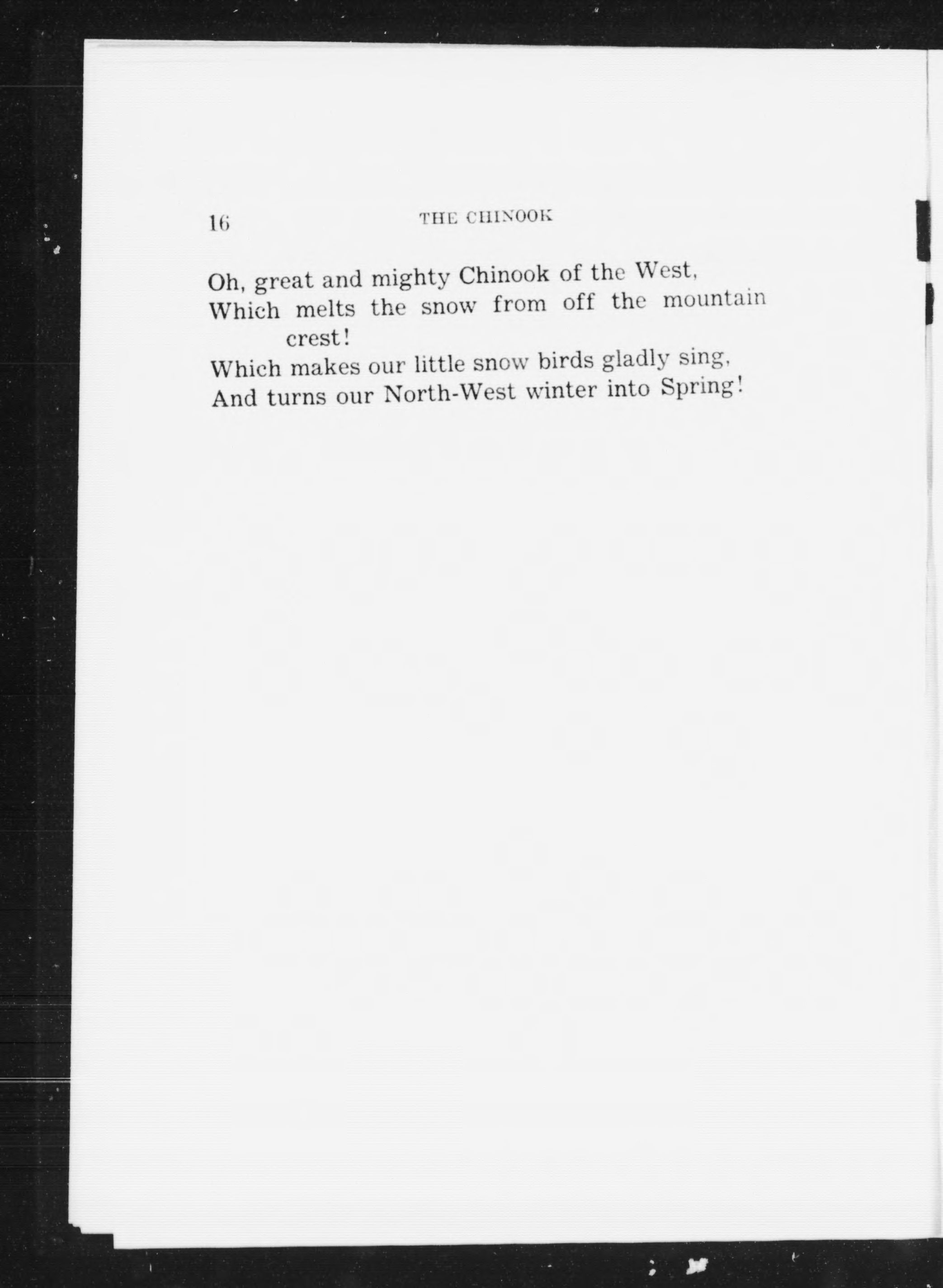 16 THE CHINOOK

Oh, great and mighty Chinook of the West,
Which melts the snow from off the mountain crest!
Which makes our little snow birds gladly sing,
And turns our North-West winter into Spring!